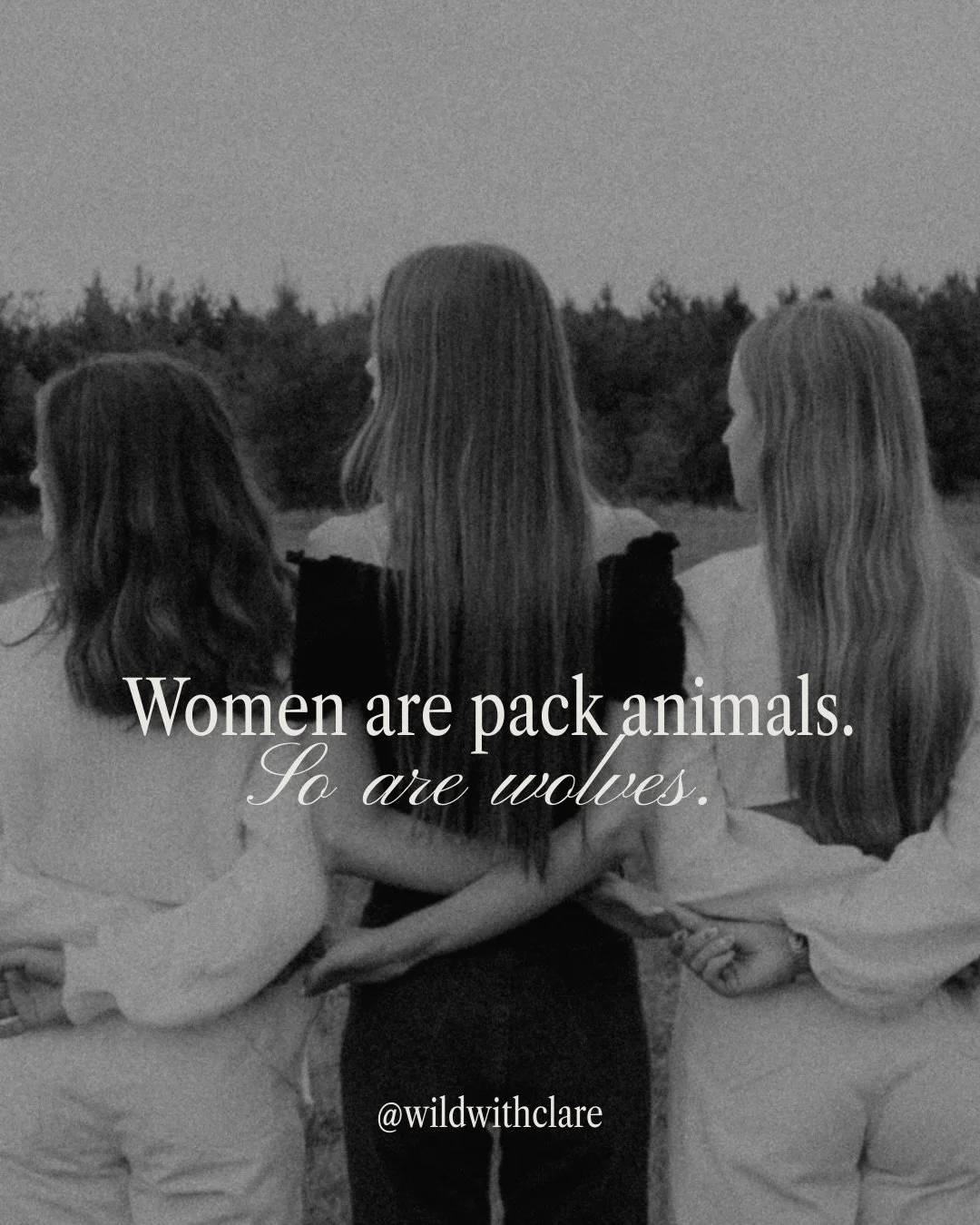 Women are pack animals.
So are wolves.

@wildwithclare